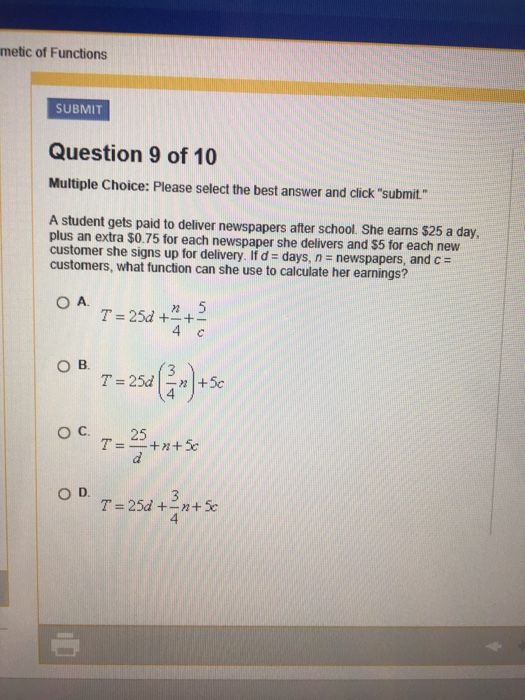 metic of Functions

SUBMIT

Question 9 of 10

Multiple Choice: Please select the best answer and click "submit."

A student gets paid to deliver newspapers after school. She earns \$25 a day, plus an extra \$0.75 for each newspaper she delivers and \$5 for each new customer she signs up for delivery. If $d$ = days, $n$ = newspapers, and $c$ = customers, what function can she use to calculate her earnings?

A. $T = 25d + \frac{n}{4} + \frac{5}{c}$

B. $T = 25d\left(\frac{3}{4}n\right) + 5c$

C. $T = \frac{25}{d} + n + 5c$

D. $T = 25d + \frac{3}{4}n + 5c$